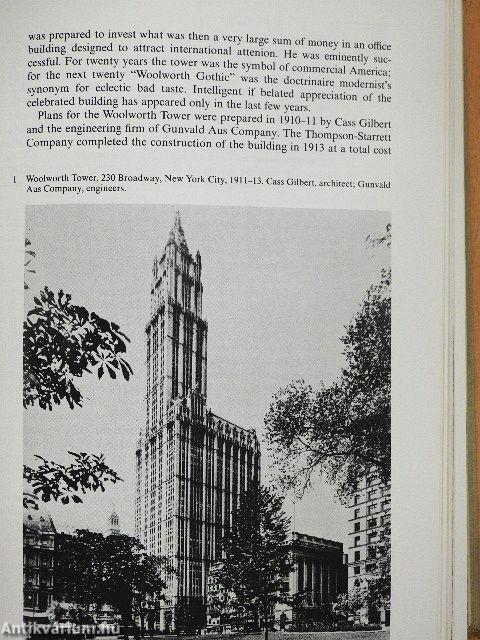 was prepared to invest what was then a very large sum of money in an office building designed to attract international attenion. He was eminently successful. For twenty years the tower was the symbol of commercial America; for the next twenty "Woolworth Gothic" was the doctrinaire modernist's synonym for eclectic bad taste. Intelligent if belated appreciation of the celebrated building has appeared only in the last few years.

Plans for the Woolworth Tower were prepared in 1910–11 by Cass Gilbert and the engineering firm of Gunvald Aus Company. The Thompson-Starrett Company completed the construction of the building in 1913 at a total cost

1 Woolworth Tower, 230 Broadway, New York City, 1911–13. Cass Gilbert, architect; Gunvald Aus Company, engineers.

Antikvarium.hu